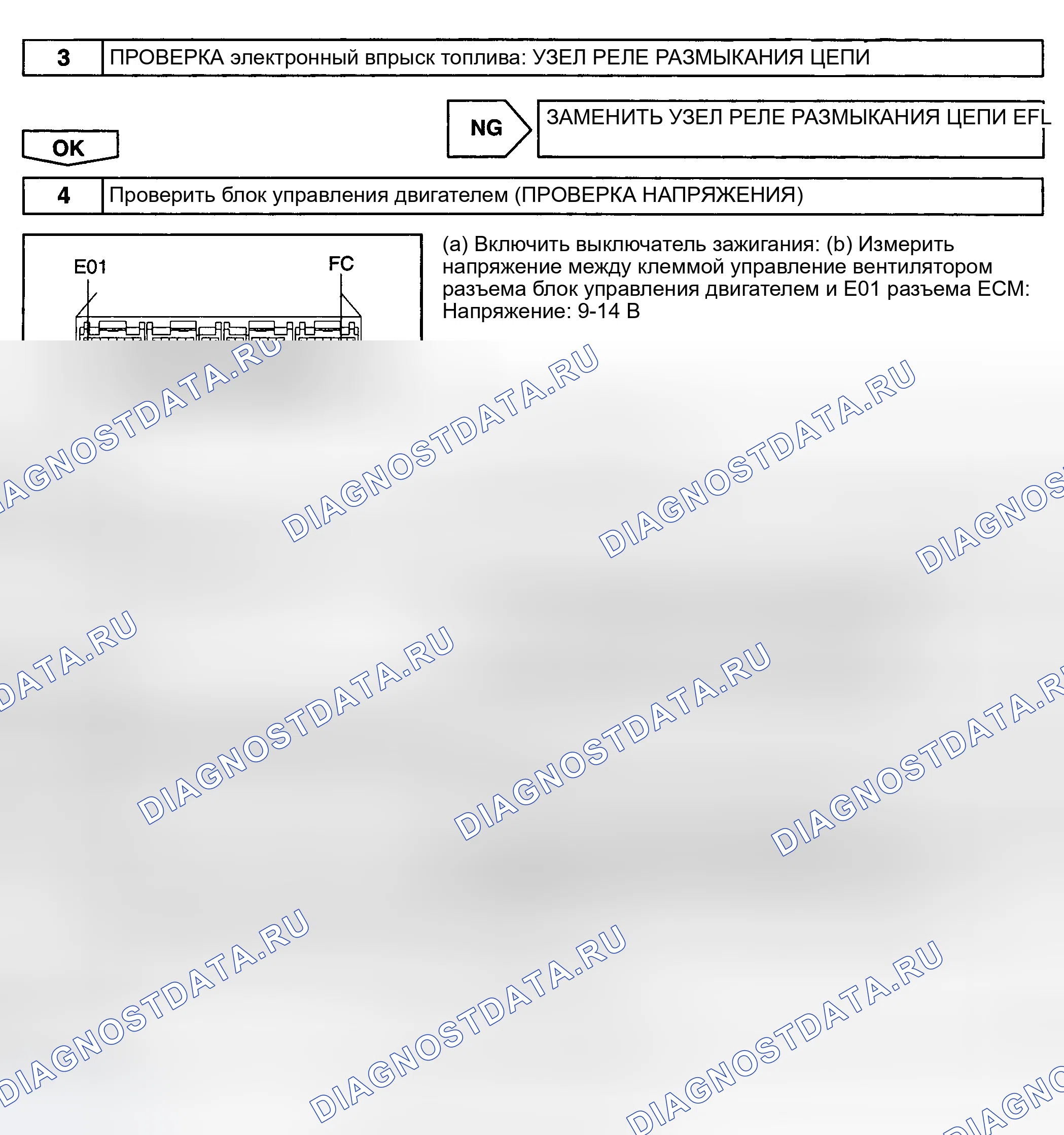 3 ПРОВЕРКА электронный впрыск топлива: УЗЕЛ РЕЛЕ РАЗМЫКАНИЯ ЦЕПИ

NG

ЗАМЕНИТЬ УЗЕЛ РЕЛЕ РАЗМЫКАНИЯ ЦЕПИ EFL

OK

4 Проверить блок управления двигателем (ПРОВЕРКА НАПРЯЖЕНИЯ)

E01

FC

(a) Включить выключатель зажигания: (b) Измерить напряжение между клеммой управление вентилятором разъема блок управления двигателем и E01 разъема ECM: Напряжение: 9-14 В

DIAGNOSTDATA.RU